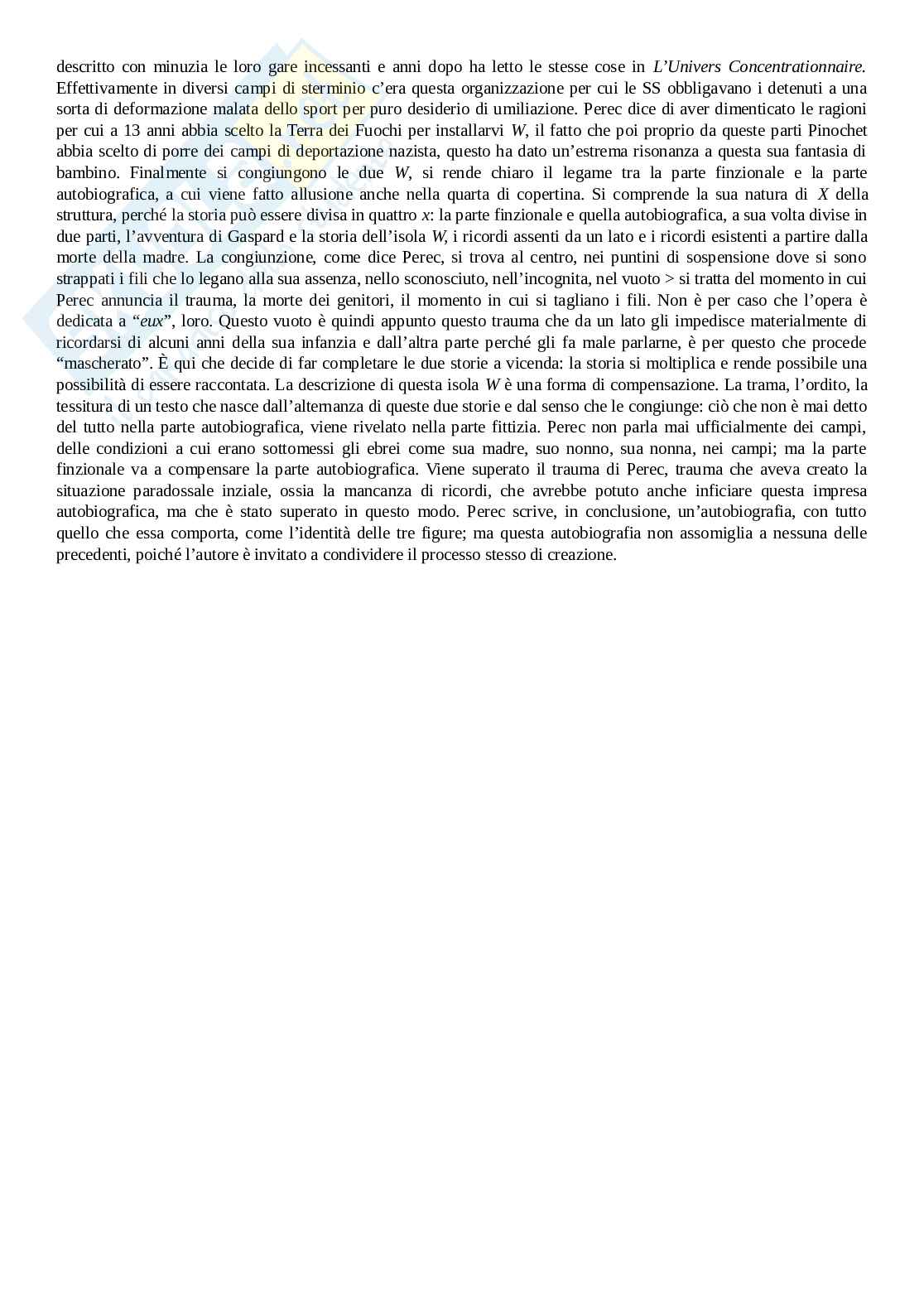 descritto con minuzia le loro gare incessanti e anni dopo ha letto le stesse cose in L'Univers Concentrationnaire. Effettivamente in diversi campi di sterminio c'era questa organizzazione per cui le SS obbligavano i detenuti a una sorta di deformazione malata dello sport per puro desiderio di umiliazione. Perec dice di aver dimenticato le ragioni per cui a 13 anni abbia scelto la Terra dei Fuochi per installarvi W, il fatto che poi proprio da queste parti Pinochet abbia scelto di porre dei campi di deportazione nazista, questo ha dato un'estrema risonanza a questa sua fantasia di bambino. Finalmente si congiungono le due W, si rende chiaro il legame tra la parte finzionale e la parte autobiografica, a cui viene fatto allusione anche nella quarta di copertina. Si comprende la sua natura di X della struttura, perché la storia può essere divisa in quattro x: la parte finzionale e quella autobiografica, a sua volta divise in due parti, l'avventura di Gaspard e la storia dell'isola W, i ricordi assenti da un lato e i ricordi esistenti a partire dalla morte della madre. La congiunzione, come dice Perec, si trova al centro, nei puntini di sospensione dove si sono strappati i fili che lo legano alla sua assenza, nello sconosciuto, nell'incognita, nel vuoto > si tratta del momento in cui Perec annuncia il trauma, la morte dei genitori, il momento in cui si tagliano i fili. Non è per caso che l'opera è dedicata a "eux", loro. Questo vuoto è quindi appunto questo trauma che da un lato gli impedisce materialmente di ricordarsi di alcuni anni della sua infanzia e dall'altra parte perché gli fa male parlarne, è per questo che procede "mascherato". È qui che decide di far completare le due storie a vicenda: la storia si moltiplica e rende possibile una possibilità di essere raccontata. La descrizione di questa isola W è una forma di compensazione. La trama, l'ordito, la tessitura di un testo che nasce dall'alternanza di queste due storie e dal senso che le congiunge: ciò che non è mai detto del tutto nella parte autobiografica, viene rivelato nella parte fittizia. Perec non parla mai ufficialmente dei campi, delle condizioni a cui erano sottomessi gli ebrei come sua madre, suo nonno, sua nonna, nei campi; ma la parte finzionale va a compensare la parte autobiografica. Viene superato il trauma di Perec, trauma che aveva creato la situazione paradossale inziale, ossia la mancanza di ricordi, che avrebbe potuto anche inficiare questa impresa autobiografica, ma che è stato superato in questo modo. Perec scrive, in conclusione, un'autobiografia, con tutto quello che essa comporta, come l'identità delle tre figure; ma questa autobiografia non assomiglia a nessuna delle precedenti, poiché l'autore è invitato a condividere il processo stesso di creazione.